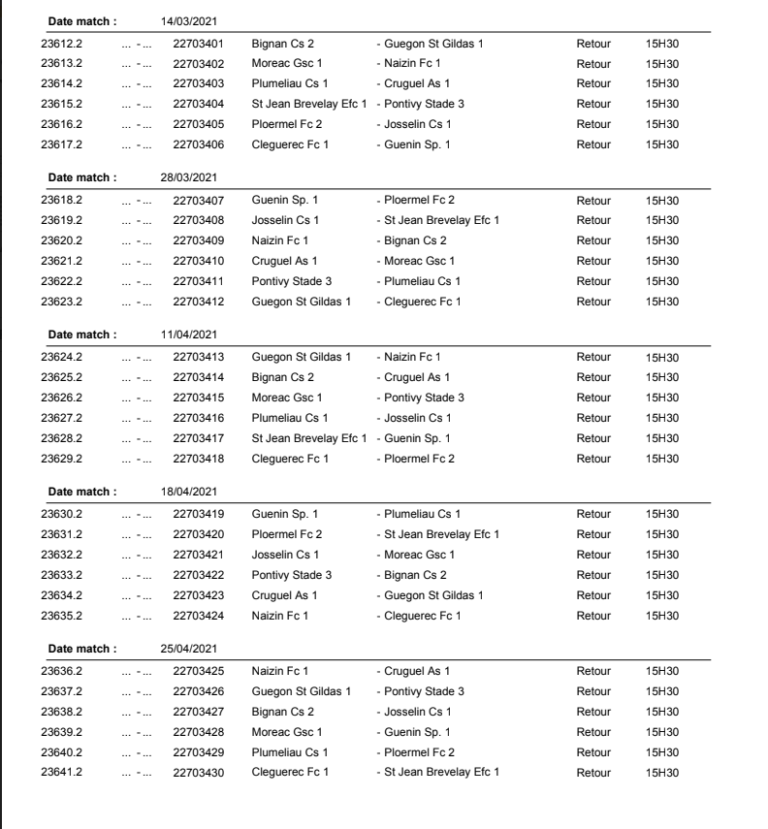 Date match : 14/03/2021

| | | | | | | |
|---|---|---|---|---|---|---|
| 23612.2 | ... - ... | 22703401 | Bignan Cs 2 | - Guegon St Gildas 1 | Retour | 15H30 |
| 23613.2 | ... - ... | 22703402 | Moreac Gsc 1 | - Naizin Fc 1 | Retour | 15H30 |
| 23614.2 | ... - ... | 22703403 | Plumeliau Cs 1 | - Cruguel As 1 | Retour | 15H30 |
| 23615.2 | ... - ... | 22703404 | St Jean Brevelay Efc 1 | - Pontivy Stade 3 | Retour | 15H30 |
| 23616.2 | ... - ... | 22703405 | Ploermel Fc 2 | - Josselin Cs 1 | Retour | 15H30 |
| 23617.2 | ... - ... | 22703406 | Cleguerec Fc 1 | - Guenin Sp. 1 | Retour | 15H30 |

Date match : 28/03/2021

| | | | | | | |
|---|---|---|---|---|---|---|
| 23618.2 | ... - ... | 22703407 | Guenin Sp. 1 | - Ploermel Fc 2 | Retour | 15H30 |
| 23619.2 | ... - ... | 22703408 | Josselin Cs 1 | - St Jean Brevelay Efc 1 | Retour | 15H30 |
| 23620.2 | ... - ... | 22703409 | Naizin Fc 1 | - Bignan Cs 2 | Retour | 15H30 |
| 23621.2 | ... - ... | 22703410 | Cruguel As 1 | - Moreac Gsc 1 | Retour | 15H30 |
| 23622.2 | ... - ... | 22703411 | Pontivy Stade 3 | - Plumeliau Cs 1 | Retour | 15H30 |
| 23623.2 | ... - ... | 22703412 | Guegon St Gildas 1 | - Cleguerec Fc 1 | Retour | 15H30 |

Date match : 11/04/2021

| | | | | | | |
|---|---|---|---|---|---|---|
| 23624.2 | ... - ... | 22703413 | Guegon St Gildas 1 | - Naizin Fc 1 | Retour | 15H30 |
| 23625.2 | ... - ... | 22703414 | Bignan Cs 2 | - Cruguel As 1 | Retour | 15H30 |
| 23626.2 | ... - ... | 22703415 | Moreac Gsc 1 | - Pontivy Stade 3 | Retour | 15H30 |
| 23627.2 | ... - ... | 22703416 | Plumeliau Cs 1 | - Josselin Cs 1 | Retour | 15H30 |
| 23628.2 | ... - ... | 22703417 | St Jean Brevelay Efc 1 | - Guenin Sp. 1 | Retour | 15H30 |
| 23629.2 | ... - ... | 22703418 | Cleguerec Fc 1 | - Ploermel Fc 2 | Retour | 15H30 |

Date match : 18/04/2021

| | | | | | | |
|---|---|---|---|---|---|---|
| 23630.2 | ... - ... | 22703419 | Guenin Sp. 1 | - Plumeliau Cs 1 | Retour | 15H30 |
| 23631.2 | ... - ... | 22703420 | Ploermel Fc 2 | - St Jean Brevelay Efc 1 | Retour | 15H30 |
| 23632.2 | ... - ... | 22703421 | Josselin Cs 1 | - Moreac Gsc 1 | Retour | 15H30 |
| 23633.2 | ... - ... | 22703422 | Pontivy Stade 3 | - Bignan Cs 2 | Retour | 15H30 |
| 23634.2 | ... - ... | 22703423 | Cruguel As 1 | - Guegon St Gildas 1 | Retour | 15H30 |
| 23635.2 | ... - ... | 22703424 | Naizin Fc 1 | - Cleguerec Fc 1 | Retour | 15H30 |

Date match : 25/04/2021

| | | | | | | |
|---|---|---|---|---|---|---|
| 23636.2 | ... - ... | 22703425 | Naizin Fc 1 | - Cruguel As 1 | Retour | 15H30 |
| 23637.2 | ... - ... | 22703426 | Guegon St Gildas 1 | - Pontivy Stade 3 | Retour | 15H30 |
| 23638.2 | ... - ... | 22703427 | Bignan Cs 2 | - Josselin Cs 1 | Retour | 15H30 |
| 23639.2 | ... - ... | 22703428 | Moreac Gsc 1 | - Guenin Sp. 1 | Retour | 15H30 |
| 23640.2 | ... - ... | 22703429 | Plumeliau Cs 1 | - Ploermel Fc 2 | Retour | 15H30 |
| 23641.2 | ... - ... | 22703430 | Cleguerec Fc 1 | - St Jean Brevelay Efc 1 | Retour | 15H30 |